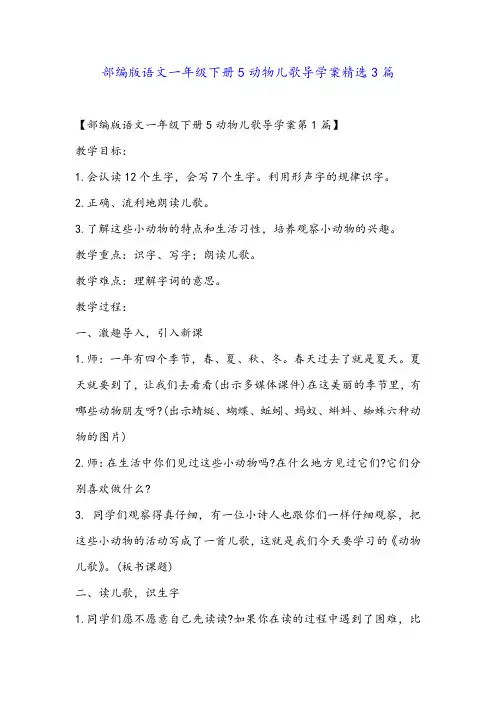 部编版语文一年级下册5动物儿歌导学案精选3篇

【部编版语文一年级下册5动物儿歌导学案第1篇】

教学目标:

1.会认读12个生字，会写7个生字。利用形声字的规律识字。

2.正确、流利地朗读儿歌。

3.了解这些小动物的特点和生活习性，培养观察小动物的兴趣。

教学重点：识字、写字；朗读儿歌。

教学难点：理解字词的意思。

教学过程:

一、激趣导入，引入新课

1.师：一年有四个季节，春、夏、秋、冬。春天过去了就是夏天。夏天就要到了，让我们去看看(出示多媒体课件)在这美丽的季节里，有哪些动物朋友呀?(出示蜻蜓、蝴蝶、蚯蚓、蚂蚁、蝌蚪、蜘蛛六种动物的图片)

2.师：在生活中你们见过这些小动物吗?在什么地方见过它们?它们分别喜欢做什么?

3. 同学们观察得真仔细，有一位小诗人也跟你们一样仔细观察，把这些小动物的活动写成了一首儿歌，这就是我们今天要学习的《动物儿歌》。(板书课题)

二、读儿歌，识生字

1.同学们愿不愿意自己先读读?如果你在读的过程中遇到了困难，比